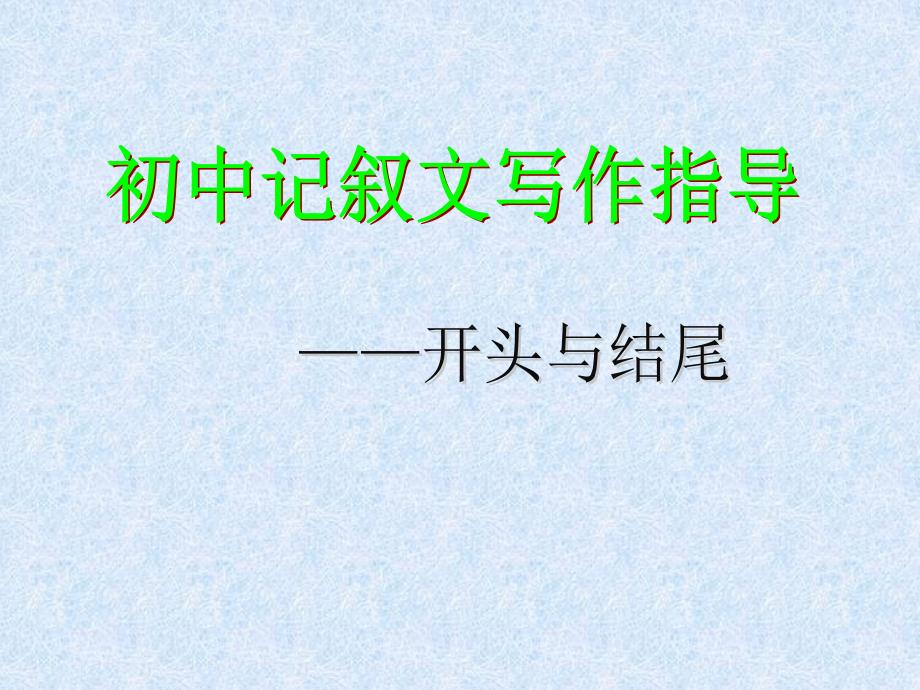 初中记叙文写作指导

——开头与结尾